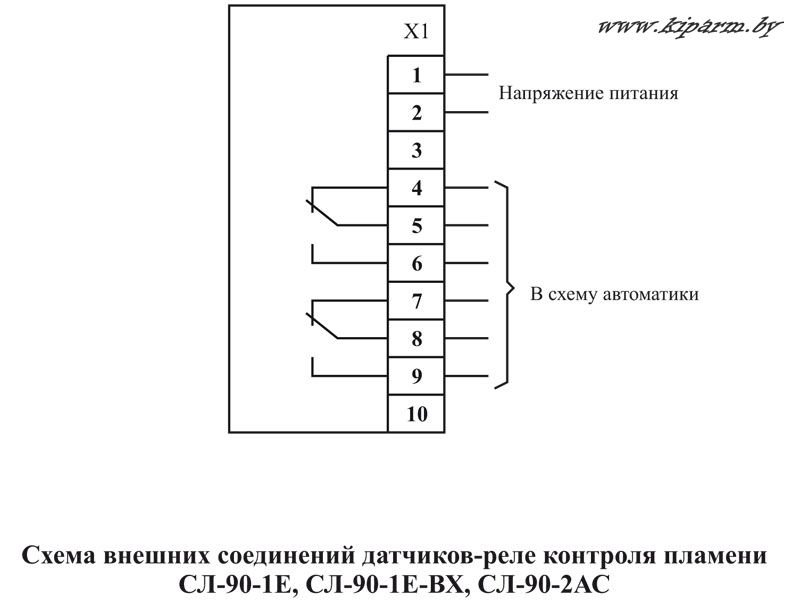 www.kiparm.by

X1

1

2

3

4

5

6

7

8

9

10

Напряжение питания

В схему автоматики

Схема внешних соединений датчиков-реле контроля пламени СЛ-90-1Е, СЛ-90-1Е-ВХ, СЛ-90-2АС